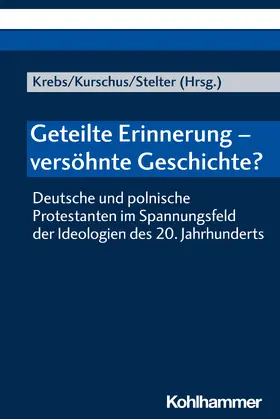 Krebs/Kurschus/Stelter (Hrsg.)

Geteilte Erinnerung – versöhnte Geschichte?

Deutsche und polnische Protestanten im Spannungsfeld der Ideologien des 20. Jahrhunderts

Kohlhammer